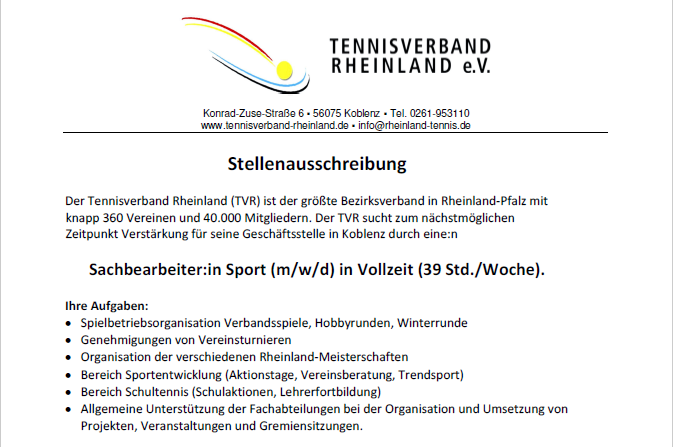 TENNISVERBAND
RHEINLAND e.V.

Konrad-Zuse-Straße 6 • 56075 Koblenz • Tel. 0261-953110
www.tennisverband-rheinland.de • info@rheinland-tennis.de

Stellenausschreibung

Der Tennisverband Rheinland (TVR) ist der größte Bezirksverband in Rheinland-Pfalz mit knapp 360 Vereinen und 40.000 Mitgliedern. Der TVR sucht zum nächstmöglichen Zeitpunkt Verstärkung für seine Geschäftsstelle in Koblenz durch eine:n

Sachbearbeiter:in Sport (m/w/d) in Vollzeit (39 Std./Woche).

Ihre Aufgaben:
• Spielbetriebsorganisation Verbandsspiele, Hobbyrunden, Winterrunde
• Genehmigungen von Vereinsturnieren
• Organisation der verschiedenen Rheinland-Meisterschaften
• Bereich Sportentwicklung (Aktionstage, Vereinsberatung, Trendsport)
• Bereich Schultennis (Schulaktionen, Lehrerfortbildung)
• Allgemeine Unterstützung der Fachabteilungen bei der Organisation und Umsetzung von Projekten, Veranstaltungen und Gremiensitzungen.